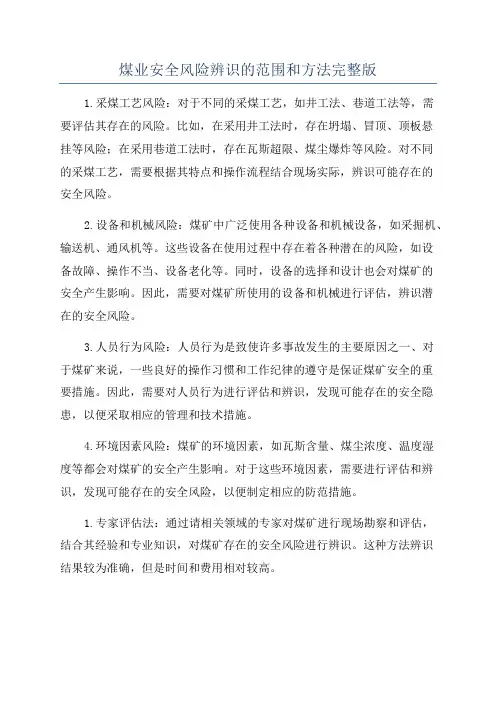 煤业安全风险辨识的范围和方法完整版

1.采煤工艺风险：对于不同的采煤工艺，如井工法、巷道工法等，需要评估其存在的风险。比如，在采用井工法时，存在坍塌、冒顶、顶板悬挂等风险；在采用巷道工法时，存在瓦斯超限、煤尘爆炸等风险。对不同的采煤工艺，需要根据其特点和操作流程结合现场实际，辨识可能存在的安全风险。

2.设备和机械风险：煤矿中广泛使用各种设备和机械设备，如采掘机、输送机、通风机等。这些设备在使用过程中存在着各种潜在的风险，如设备故障、操作不当、设备老化等。同时，设备的选择和设计也会对煤矿的安全产生影响。因此，需要对煤矿所使用的设备和机械进行评估，辨识潜在的安全风险。

3.人员行为风险：人员行为是致使许多事故发生的主要原因之一、对于煤矿来说，一些良好的操作习惯和工作纪律的遵守是保证煤矿安全的重要措施。因此，需要对人员行为进行评估和辨识，发现可能存在的安全隐患，以便采取相应的管理和技术措施。

4.环境因素风险：煤矿的环境因素，如瓦斯含量、煤尘浓度、温度湿度等都会对煤矿的安全产生影响。对于这些环境因素，需要进行评估和辨识，发现可能存在的安全风险，以便制定相应的防范措施。

1.专家评估法：通过请相关领域的专家对煤矿进行现场勘察和评估，结合其经验和专业知识，对煤矿存在的安全风险进行辨识。这种方法辨识结果较为准确，但是时间和费用相对较高。